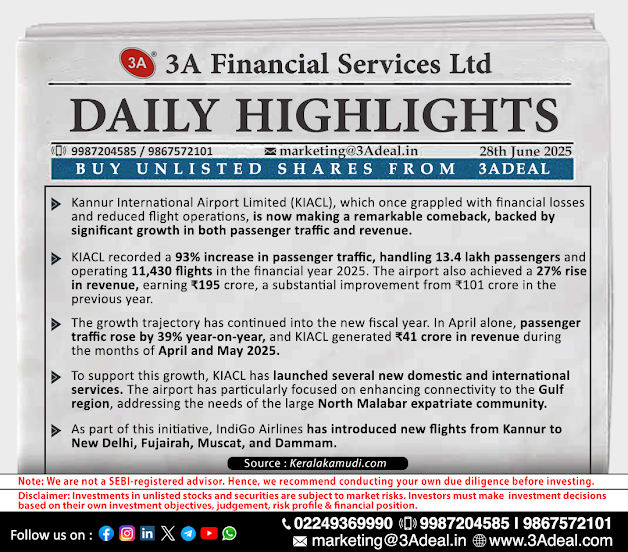 3A 3A Financial Services Ltd

DAILY HIGHLIGHTS

9987204585 / 9867572101 marketing@3Adeal.in 28th June 2025

BUY UNLISTED SHARES FROM 3ADEAL

Kannur International Airport Limited (KIACL), which once grappled with financial losses and reduced flight operations, is now making a remarkable comeback, backed by significant growth in both passenger traffic and revenue.

KIACL recorded a 93% increase in passenger traffic, handling 13.4 lakh passengers and operating 11,430 flights in the financial year 2025. The airport also achieved a 27% rise in revenue, earning ₹195 crore, a substantial improvement from ₹101 crore in the previous year.

The growth trajectory has continued into the new fiscal year. In April alone, passenger traffic rose by 39% year-on-year, and KIACL generated ₹41 crore in revenue during the months of April and May 2025.

To support this growth, KIACL has launched several new domestic and international services. The airport has particularly focused on enhancing connectivity to the Gulf region, addressing the needs of the large North Malabar expatriate community.

As part of this initiative, IndiGo Airlines has introduced new flights from Kannur to New Delhi, Fujairah, Muscat, and Dammam.

Source : Keralakamudi.com

Note: We are not a SEBI-registered advisor. Hence, we recommend conducting your own due diligence before investing.

Disclaimer: Investments in unlisted stocks and securities are subject to market risks. Investors must make investment decisions based on their own investment objectives, judgement, risk profile & financial position.

Follow us on :

02249369990 9987204585 I 9867572101
marketing@3Adeal.in www.3Adeal.com